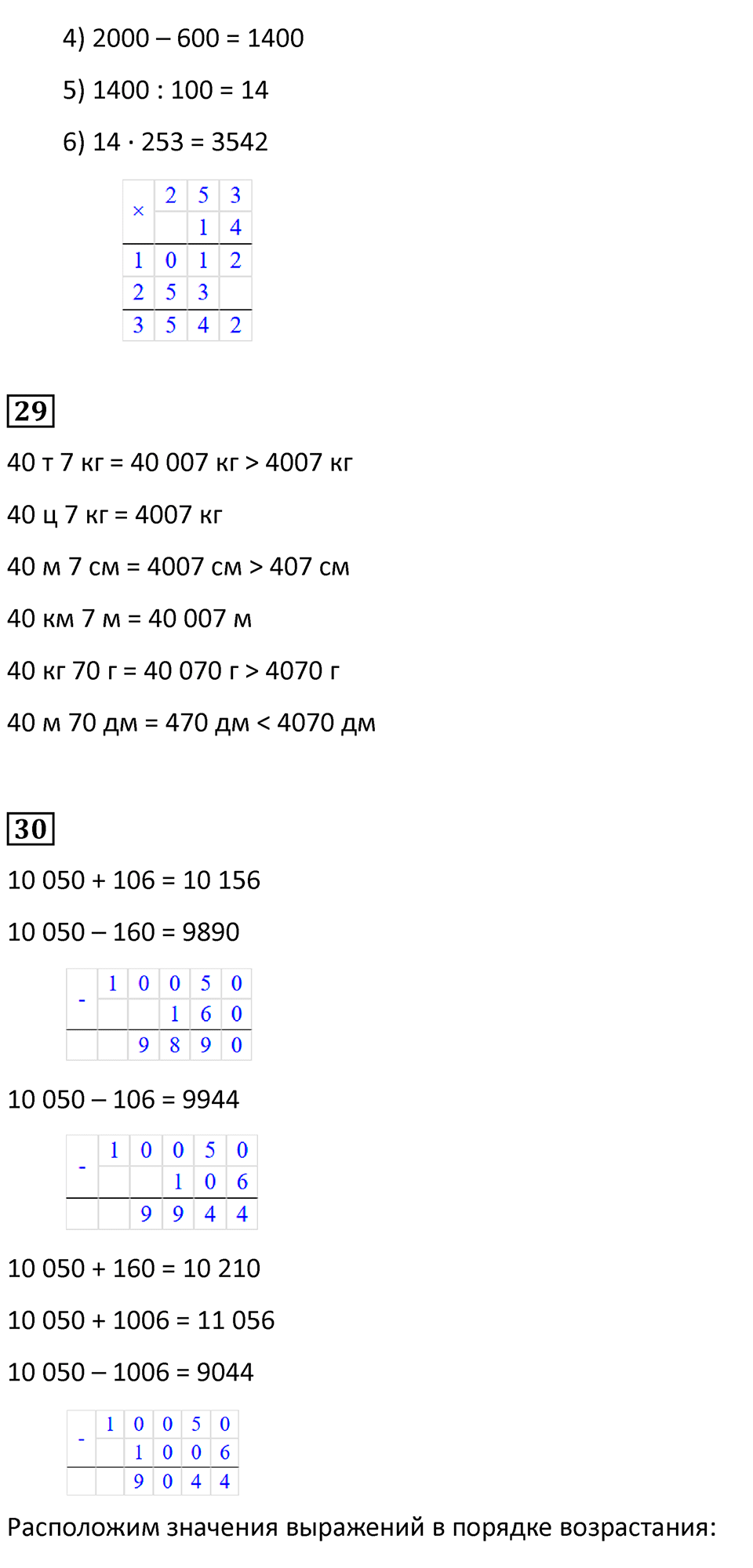 4) 2000 – 600 = 1400

5) 1400 : 100 = 14

6) 14 · 253 = 3542

| × | 2 | 5 | 3 |
|---|---|---|---|
|  |  | 1 | 4 |
| 1 | 0 | 1 | 2 |
| 2 | 5 | 3 |  |
| 3 | 5 | 4 | 2 |

29

40 т 7 кг = 40 007 кг > 4007 кг

40 ц 7 кг = 4007 кг

40 м 7 см = 4007 см > 407 см

40 км 7 м = 40 007 м

40 кг 70 г = 40 070 г > 4070 г

40 м 70 дм = 470 дм < 4070 дм

30

10 050 + 106 = 10 156

10 050 – 160 = 9890

| - | 1 | 0 | 0 | 5 | 0 |
|---|---|---|---|---|---|
|  |  |  | 1 | 6 | 0 |
|  |  | 9 | 8 | 9 | 0 |

10 050 – 106 = 9944

| - | 1 | 0 | 0 | 5 | 0 |
|---|---|---|---|---|---|
|  |  |  | 1 | 0 | 6 |
|  |  | 9 | 9 | 4 | 4 |

10 050 + 160 = 10 210

10 050 + 1006 = 11 056

10 050 – 1006 = 9044

| - | 1 | 0 | 0 | 5 | 0 |
|---|---|---|---|---|---|
|  |  | 1 | 0 | 0 | 6 |
|  |  | 9 | 0 | 4 | 4 |

Расположим значения выражений в порядке возрастания: